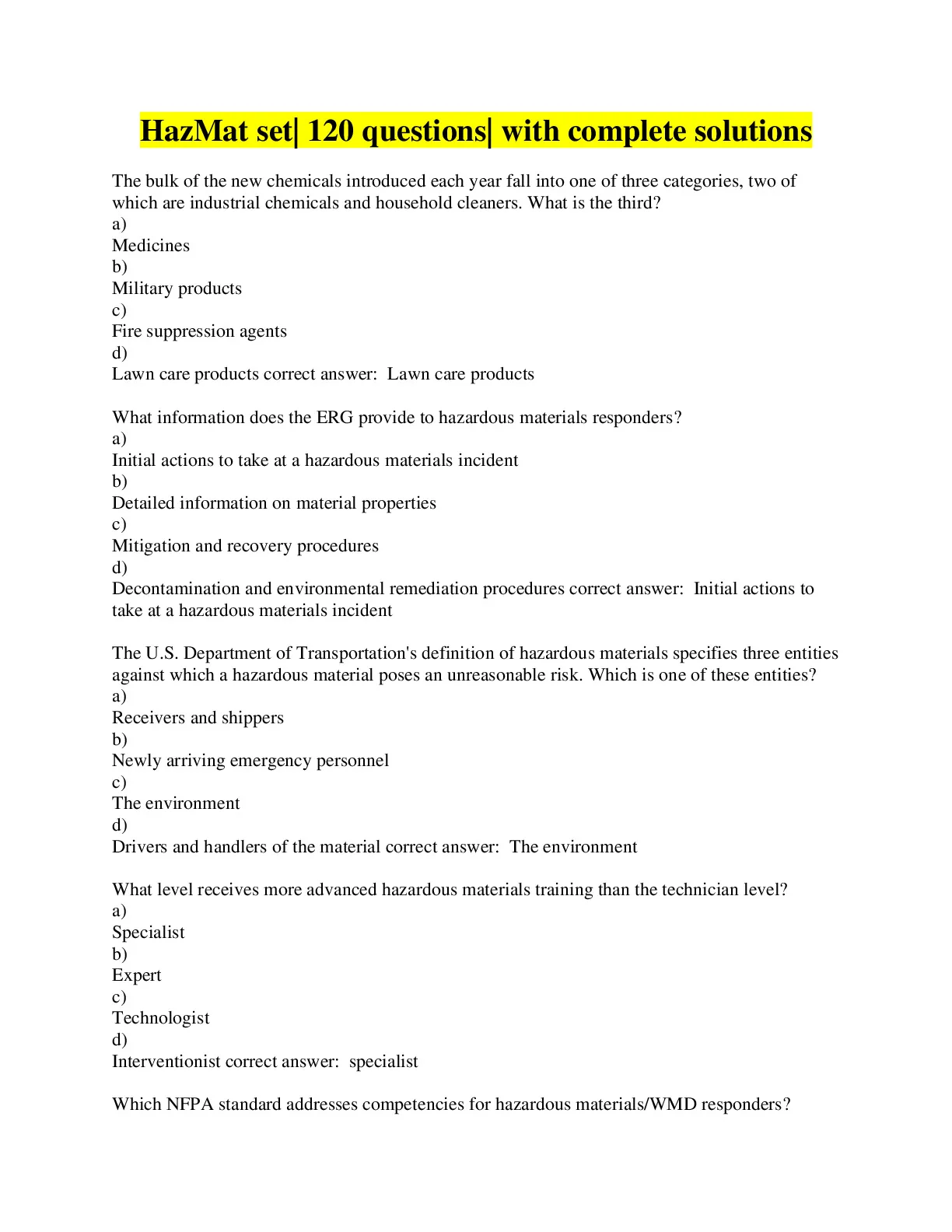 HazMat set| 120 questions| with complete solutions

The bulk of the new chemicals introduced each year fall into one of three categories, two of which are industrial chemicals and household cleaners. What is the third?
a)
Medicines
b)
Military products
c)
Fire suppression agents
d)
Lawn care products correct answer: Lawn care products

What information does the ERG provide to hazardous materials responders?
a)
Initial actions to take at a hazardous materials incident
b)
Detailed information on material properties
c)
Mitigation and recovery procedures
d)
Decontamination and environmental remediation procedures correct answer: Initial actions to take at a hazardous materials incident

The U.S. Department of Transportation's definition of hazardous materials specifies three entities against which a hazardous material poses an unreasonable risk. Which is one of these entities?
a)
Receivers and shippers
b)
Newly arriving emergency personnel
c)
The environment
d)
Drivers and handlers of the material correct answer: The environment

What level receives more advanced hazardous materials training than the technician level?
a)
Specialist
b)
Expert
c)
Technologist
d)
Interventionist correct answer: specialist

Which NFPA standard addresses competencies for hazardous materials/WMD responders?